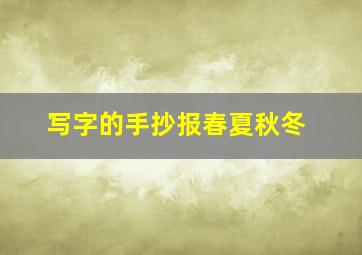 写字的手抄报春夏秋冬